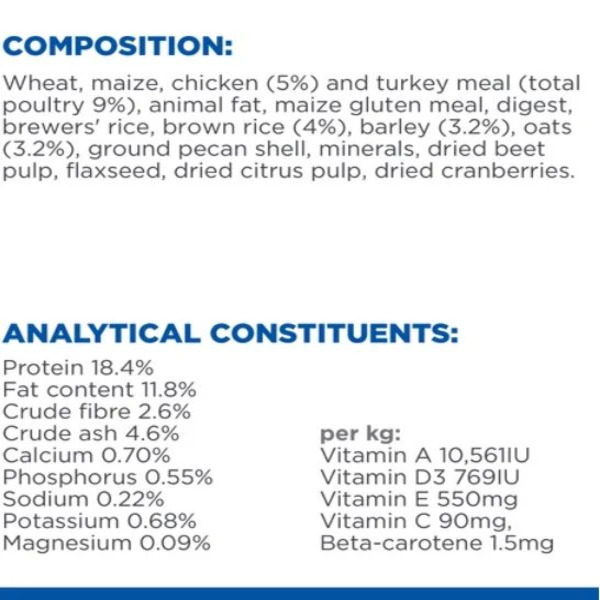 COMPOSITION:

Wheat, maize, chicken (5%) and turkey meal (total poultry 9%), animal fat, maize gluten meal, digest, brewers' rice, brown rice (4%), barley (3.2%), oats (3.2%), ground pecan shell, minerals, dried beet pulp, flaxseed, dried citrus pulp, dried cranberries.

ANALYTICAL CONSTITUENTS:

Protein 18.4%
Fat content 11.8%
Crude fibre 2.6%
Crude ash 4.6%
Calcium 0.70%
Phosphorus 0.55%
Sodium 0.22%
Potassium 0.68%
Magnesium 0.09%

per kg:
Vitamin A 10,561IU
Vitamin D3 769IU
Vitamin E 550mg
Vitamin C 90mg,
Beta-carotene 1.5mg